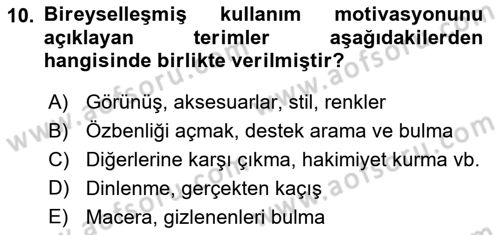 10. Bireyselleşmiş kullanım motivasyonunu açıklayan terimler aşağıdakilerden hangisinde birlikte verilmiştir?

A) Görünüş, aksesuarlar, stil, renkler
B) Özbenliği açmak, destek arama ve bulma
C) Diğerlerine karşı çıkma, hakimiyet kurma vb.
D) Dinlenme, gerçekten kaçış
E) Macera, gizlenenleri bulma

www.aofsoru.com